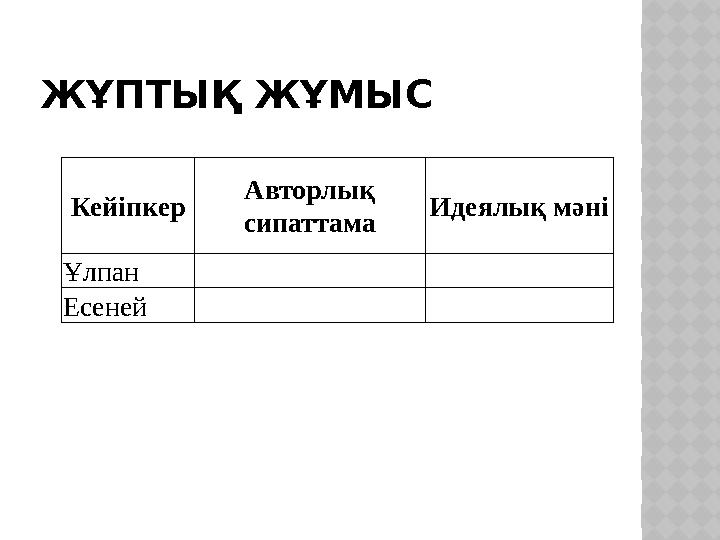 ЖҰПТЫҚ ЖҰМЫС

| Кейіпкер | Авторлық сипаттама | Идеялық мәні |
|---|---|---|
| Ұлпан | | |
| Есеней | | |